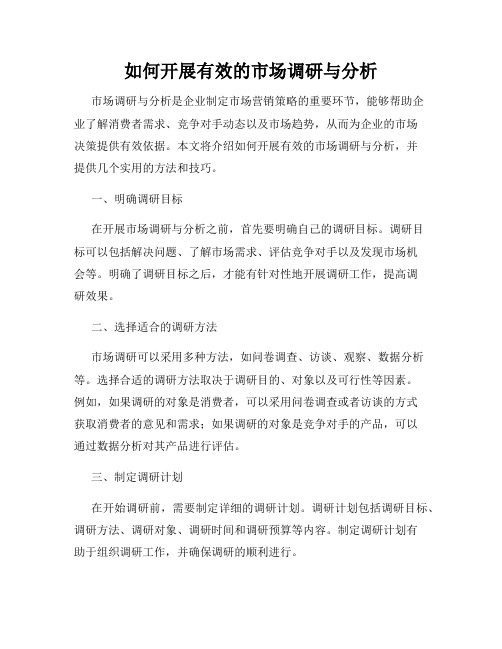 如何开展有效的市场调研与分析

市场调研与分析是企业制定市场营销策略的重要环节，能够帮助企业了解消费者需求、竞争对手动态以及市场趋势，从而为企业的市场决策提供有效依据。本文将介绍如何开展有效的市场调研与分析，并提供几个实用的方法和技巧。

一、明确调研目标

在开展市场调研与分析之前，首先要明确自己的调研目标。调研目标可以包括解决问题、了解市场需求、评估竞争对手以及发现市场机会等。明确了调研目标之后，才能有针对性地开展调研工作，提高调研效果。

二、选择适合的调研方法

市场调研可以采用多种方法，如问卷调查、访谈、观察、数据分析等。选择合适的调研方法取决于调研目的、对象以及可行性等因素。例如，如果调研的对象是消费者，可以采用问卷调查或者访谈的方式获取消费者的意见和需求；如果调研的对象是竞争对手的产品，可以通过数据分析对其产品进行评估。

三、制定调研计划

在开始调研前，需要制定详细的调研计划。调研计划包括调研目标、调研方法、调研对象、调研时间和调研预算等内容。制定调研计划有助于组织调研工作，并确保调研的顺利进行。